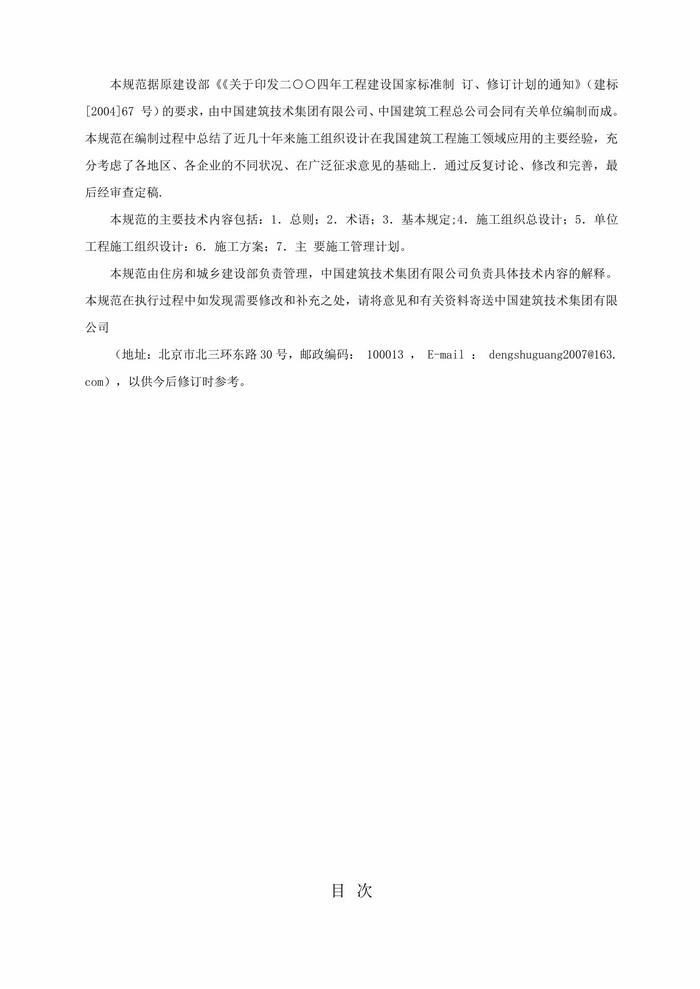 本规范据原建设部《《关于印发二〇〇四年工程建设国家标准制 订、修订计划的通知》（建标[2004]67 号）的要求，由中国建筑技术集团有限公司、中国建筑工程总公司会同有关单位编制而成。本规范在编制过程中总结了近几十年来施工组织设计在我国建筑工程施工领域应用的主要经验，充分考虑了各地区、各企业的不同状况、在广泛征求意见的基础上．通过反复讨论、修改和完善，最后经审查定稿.

本规范的主要技术内容包括：1．总则；2．术语；3．基本规定;4．施工组织总设计；5．单位工程施工组织设计；6．施工方案；7．主 要施工管理计划。

本规范由住房和城乡建设部负责管理，中国建筑技术集团有限公司负责具体技术内容的解释。本规范在执行过程中如发现需要修改和补充之处，请将意见和有关资料寄送中国建筑技术集团有限公司

（地址：北京市北三环东路 30 号，邮政编码： 100013 ， E-mail ： dengshuguang2007@163.com），以供今后修订时参考。

目 次